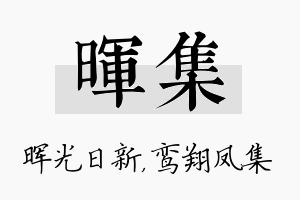 暉集

晖光日新，鸾翔凤集